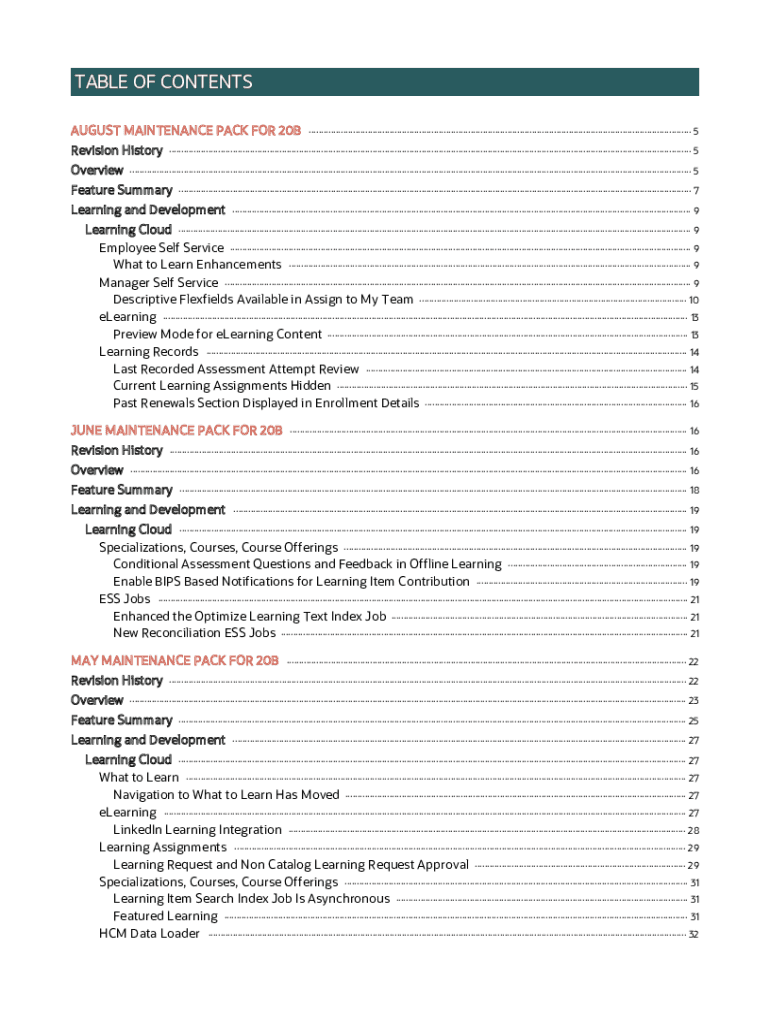 TABLE OF CONTENTS

AUGUST MAINTENANCE PACK FOR 20B 5
Revision History 5
Overview 5
Feature Summary 7
Learning and Development 9
Learning Cloud 9
Employee Self Service 9
What to Learn Enhancements 9
Manager Self Service 9
Descriptive Flexfields Available in Assign to My Team 10
eLearning 13
Preview Mode for eLearning Content 13
Learning Records 14
Last Recorded Assessment Attempt Review 14
Current Learning Assignments Hidden 15
Past Renewals Section Displayed in Enrollment Details 16

JUNE MAINTENANCE PACK FOR 20B 16
Revision History 16
Overview 16
Feature Summary 18
Learning and Development 19
Learning Cloud 19
Specializations, Courses, Course Offerings 19
Conditional Assessment Questions and Feedback in Offline Learning 19
Enable BIPS Based Notifications for Learning Item Contribution 19
ESS Jobs 21
Enhanced the Optimize Learning Text Index Job 21
New Reconciliation ESS Jobs 21

MAY MAINTENANCE PACK FOR 20B 22
Revision History 22
Overview 23
Feature Summary 25
Learning and Development 27
Learning Cloud 27
What to Learn 27
Navigation to What to Learn Has Moved 27
eLearning 27
LinkedIn Learning Integration 28
Learning Assignments 29
Learning Request and Non Catalog Learning Request Approval 29
Specializations, Courses, Course Offerings 31
Learning Item Search Index Job Is Asynchronous 31
Featured Learning 31
HCM Data Loader 32